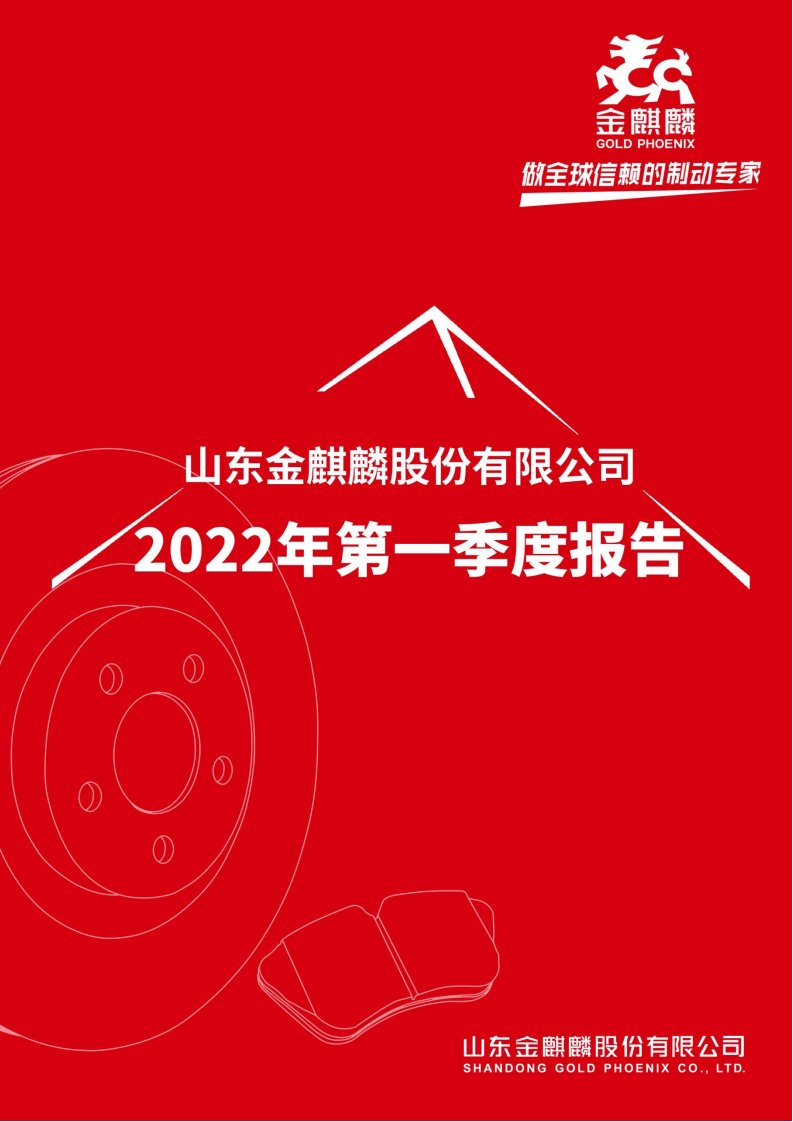 金麒麟
GOLD PHOENIX
做全球信赖的制动专家

山东金麒麟股份有限公司
2022年第一季度报告

山东金麒麟股份有限公司
SHANDONG GOLD PHOENIX CO., LTD.